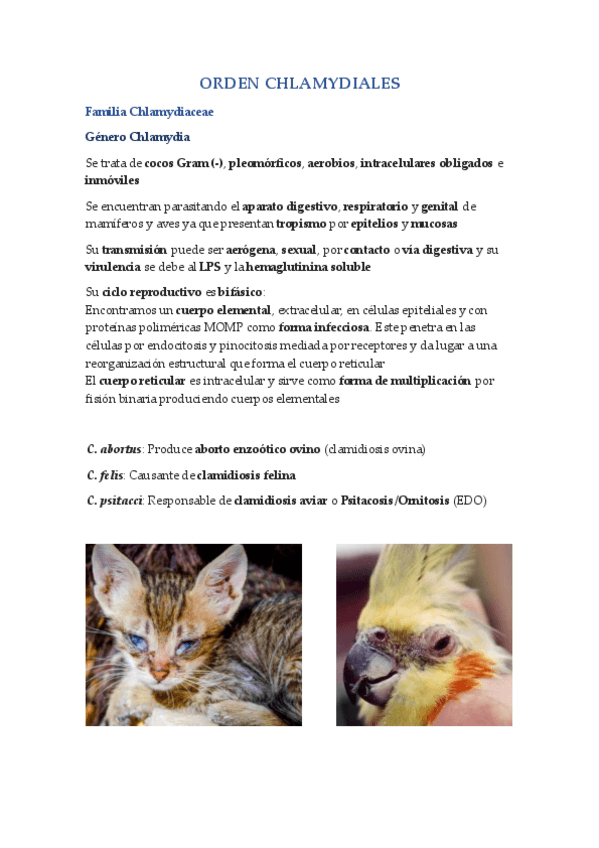 ORDEN CHLAMYDIALES

Familia Chlamydiaceae

Género Chlamydia

Se trata de cocos Gram (-), pleomórficos, aerobios, intracelulares obligados e inmóviles

Se encuentran parasitando el aparato digestivo, respiratorio y genital de mamíferos y aves ya que presentan tropismo por epitelios y mucosas

Su transmisión puede ser aerógena, sexual, por contacto o vía digestiva y su virulencia se debe al LPS y la hemaglutinina soluble

Su ciclo reproductivo es bifásico:
Encontramos un cuerpo elemental, extracelular, en células epiteliales y con proteínas poliméricas MOMP como forma infecciosa. Este penetra en las células por endocitosis y pinocitosis mediada por receptores y da lugar a una reorganización estructural que forma el cuerpo reticular
El cuerpo reticular es intracelular y sirve como forma de multiplicación por fisión binaria produciendo cuerpos elementales

C. abortus: Produce aborto enzoótico ovino (clamidiosis ovina)

C. felis: Causante de clamidiosis felina

C. psitacci: Responsable de clamidiosis aviar o Psitacosis/Ornitosis (EDO)